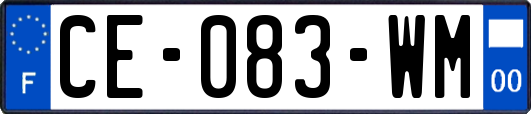 F
CE-083-WM
00